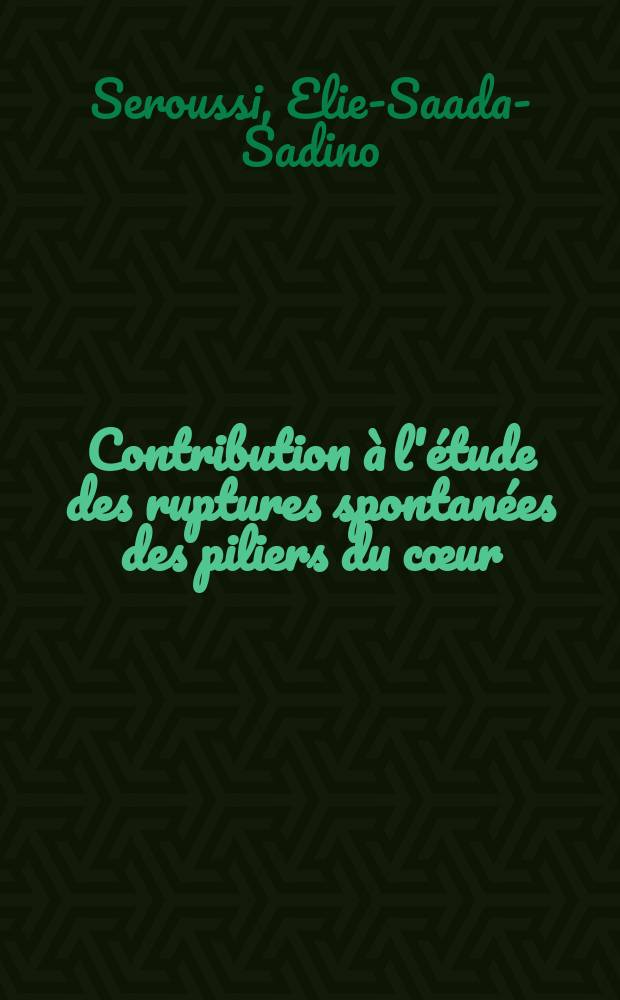 Seroussi, Elie-Saada-Sadino

Contribution à l'étude des ruptures spontanées des piliers du cœur